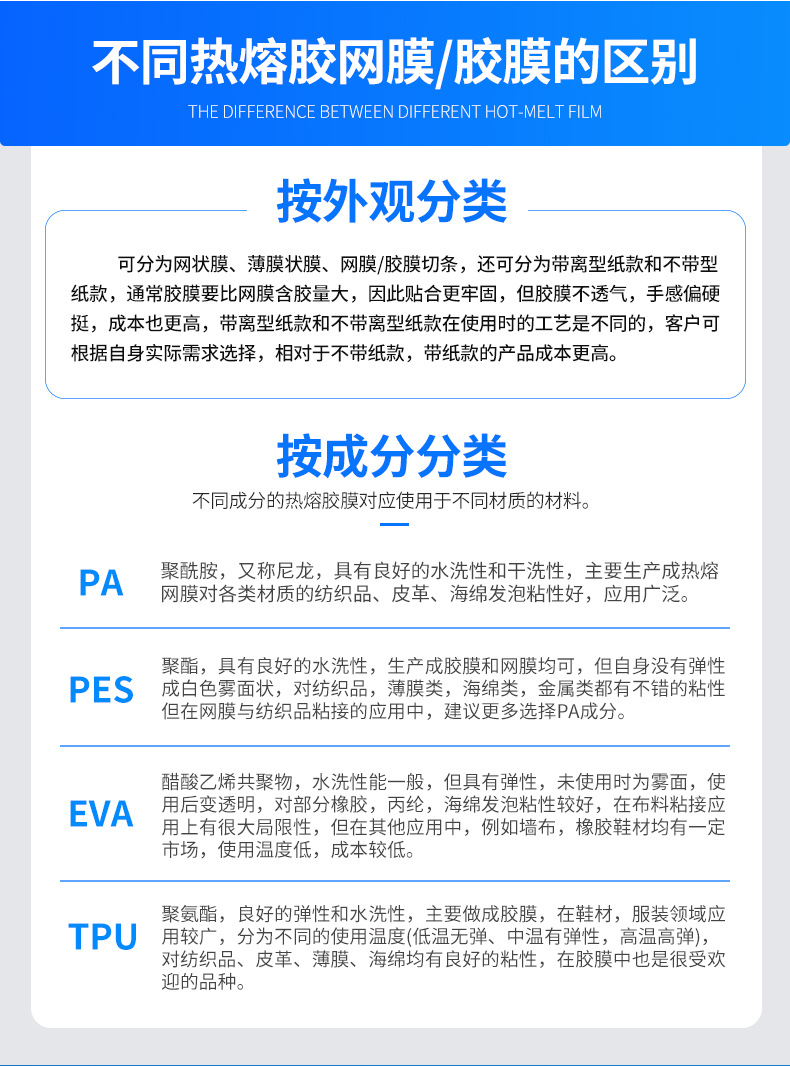 不同热熔胶网膜/胶膜的区别

THE DIFFERENCE BETWEEN DIFFERENT HOT-MELT FILM

按外观分类

可分为网状膜、薄膜状膜、网膜/胶膜切条，还可分为带离型纸款和不带型纸款，通常胶膜要比网膜含胶量大，因此贴合更牢固，但胶膜不透气，手感偏硬挺，成本也更高，带离型纸款和不带离型纸款在使用时的工艺是不同的，客户可根据自身实际需求选择，相对于不带纸款，带纸款的产品成本更高。

按成分分类

不同成分的热熔胶膜对应使用于不同材质的材料。

PA

聚酰胺，又称尼龙，具有良好的水洗性和干洗性，主要生产成热熔网膜对各类材质的纺织品、皮革、海绵发泡粘性好，应用广泛。

PES

聚酯，具有良好的水洗性，生产成胶膜和网膜均可，但自身没有弹性成白色雾面状，对纺织品，薄膜类，海绵类，金属类都有不错的粘性但在网膜与纺织品粘接的应用中，建议更多选择PA成分。

EVA

醋酸乙烯共聚物，水洗性能一般，但具有弹性，未使用时为雾面，使用后变透明，对部分橡胶，丙纶，海绵发泡粘性较好，在布料粘接应用上有很大局限性，但在其他应用中，例如墙布，橡胶鞋材均有一定市场，使用温度低，成本较低。

TPU

聚氨酯，良好的弹性和水洗性，主要做成胶膜，在鞋材，服装领域应用较广，分为不同的使用温度(低温无弹、中温有弹性，高温高弹)，对纺织品、皮革、薄膜、海绵均有良好的粘性，在胶膜中也是很受欢迎的品种。